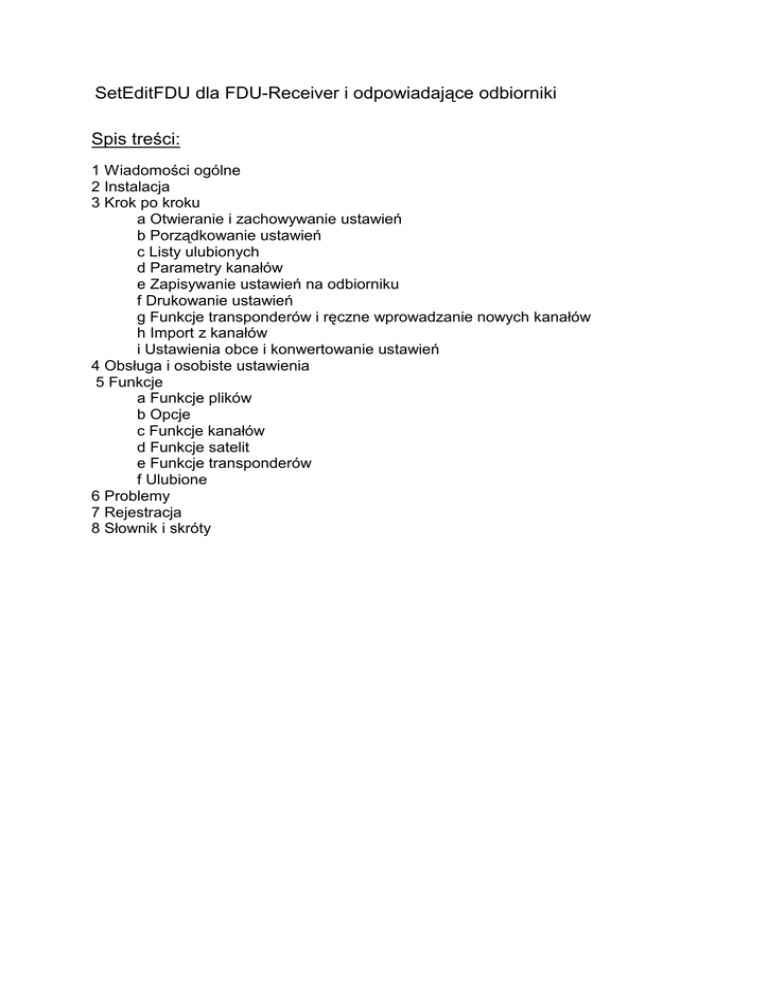 SetEditFDU dla FDU-Receiver i odpowiadające odbiorniki

Spis treści:

1 Wiadomości ogólne
2 Instalacja
3 Krok po kroku
a Otwieranie i zachowywanie ustawień
b Porządkowanie ustawień
c Listy ulubionych
d Parametry kanałów
e Zapisywanie ustawień na odbiorniku
f Drukowanie ustawień
g Funkcje transponderów i ręczne wprowadzanie nowych kanałów
h Import z kanałów
i Ustawienia obce i konwertowanie ustawień
4 Obsługa i osobiste ustawienia
5 Funkcje
a Funkcje plików
b Opcje
c Funkcje kanałów
d Funkcje satelit
e Funkcje transponderów
f Ulubione
6 Problemy
7 Rejestracja
8 Słownik i skróty